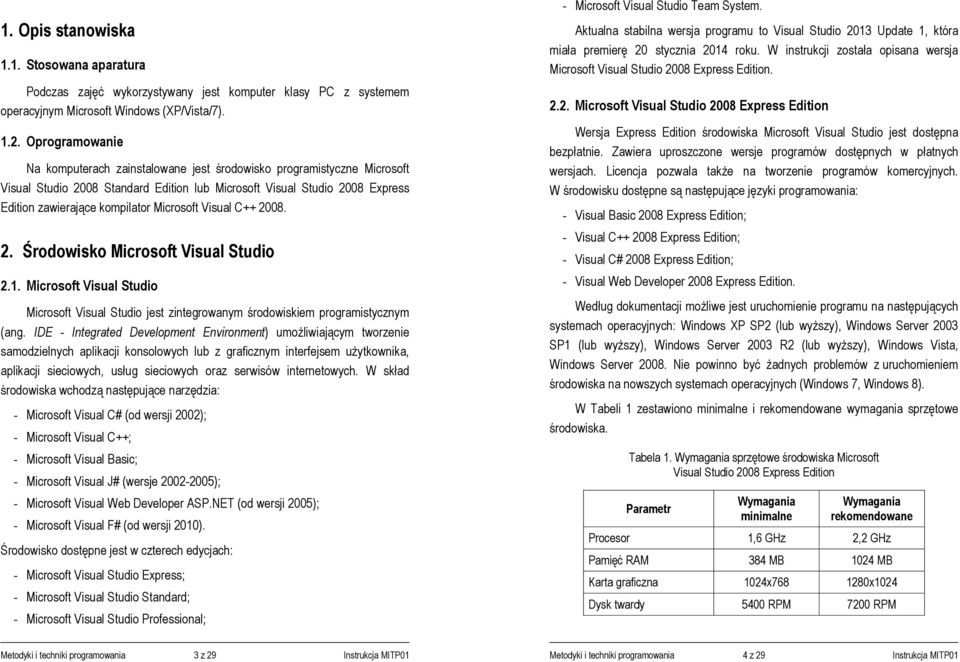 1. Opis stanowiska

1.1. Stosowana aparatura

Podczas zajęć wykorzystywany jest komputer klasy PC z systemem operacyjnym Microsoft Windows (XP/Vista/7).

1.2. Oprogramowanie

Na komputerach zainstalowane jest środowisko programistyczne Microsoft Visual Studio 2008 Standard Edition lub Microsoft Visual Studio 2008 Express Edition zawierające kompilator Microsoft Visual C++ 2008.

2. Środowisko Microsoft Visual Studio

2.1. Microsoft Visual Studio

Microsoft Visual Studio jest zintegrowanym środowiskiem programistycznym (ang. IDE - Integrated Development Environment) umożliwiającym tworzenie samodzielnych aplikacji konsolowych lub z graficznym interfejsem użytkownika, aplikacji sieciowych, usług sieciowych oraz serwisów internetowych. W skład środowiska wchodzą następujące narzędzia:

- Microsoft Visual C# (od wersji 2002);
- Microsoft Visual C++;
- Microsoft Visual Basic;
- Microsoft Visual J# (wersje 2002-2005);
- Microsoft Visual Web Developer ASP.NET (od wersji 2005);
- Microsoft Visual F# (od wersji 2010).

Środowisko dostępne jest w czterech edycjach:

- Microsoft Visual Studio Express;
- Microsoft Visual Studio Standard;
- Microsoft Visual Studio Professional;

Metodyki i techniki programowania 3 z 29 Instrukcja MITP01

- Microsoft Visual Studio Team System.

Aktualna stabilna wersja programu to Visual Studio 2013 Update 1, która miała premierę 20 stycznia 2014 roku. W instrukcji została opisana wersja Microsoft Visual Studio 2008 Express Edition.

2.2. Microsoft Visual Studio 2008 Express Edition

Wersja Express Edition środowiska Microsoft Visual Studio jest dostępna bezpłatnie. Zawiera uproszczone wersje programów dostępnych w płatnych wersjach. Licencja pozwala także na tworzenie programów komercyjnych. W środowisku dostępne są następujące języki programowania:

- Visual Basic 2008 Express Edition;
- Visual C++ 2008 Express Edition;
- Visual C# 2008 Express Edition;
- Visual Web Developer 2008 Express Edition.

Według dokumentacji możliwe jest uruchomienie programu na następujących systemach operacyjnych: Windows XP SP2 (lub wyższy), Windows Server 2003 SP1 (lub wyższy), Windows Server 2003 R2 (lub wyższy), Windows Vista, Windows Server 2008. Nie powinno być żadnych problemów z uruchomieniem środowiska na nowszych systemach operacyjnych (Windows 7, Windows 8).

W Tabeli 1 zestawiono minimalne i rekomendowane wymagania sprzętowe środowiska.

Tabela 1. Wymagania sprzętowe środowiska Microsoft Visual Studio 2008 Express Edition

| Parametr | Wymagania minimalne | Wymagania rekomendowane |
|---|---|---|
| Procesor | 1,6 GHz | 2,2 GHz |
| Pamięć RAM | 384 MB | 1024 MB |
| Karta graficzna | 1024x768 | 1280x1024 |
| Dysk twardy | 5400 RPM | 7200 RPM |

Metodyki i techniki programowania 4 z 29 Instrukcja MITP01